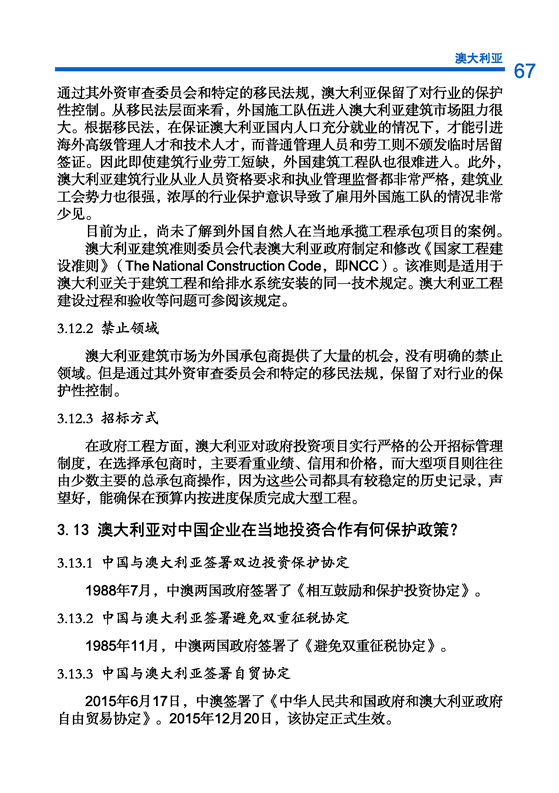 澳大利亚 67

通过其外资审查委员会和特定的移民法规，澳大利亚保留了对行业的保护性控制。从移民法层面来看，外国施工队伍进入澳大利亚建筑市场阻力很大。根据移民法，在保证澳大利亚国内人口充分就业的情况下，才能引进海外高级管理人才和技术人才，而普通管理人员和劳工则不颁发临时居留签证。因此即使建筑行业劳工短缺，外国建筑工程队也很难进入。此外，澳大利亚建筑行业从业人员资格要求和执业管理监督都非常严格，建筑业工会势力也很强，浓厚的行业保护意识导致了雇用外国施工队的情况非常少见。

目前为止，尚未了解到外国自然人在当地承揽工程承包项目的案例。

澳大利亚建筑准则委员会代表澳大利亚政府制定和修改《国家工程建设准则》（The National Construction Code，即NCC）。该准则是适用于澳大利亚关于建筑工程和给排水系统安装的同一技术规定。澳大利亚工程建设过程和验收等问题可参阅该规定。

3.12.2 禁止领域

澳大利亚建筑市场为外国承包商提供了大量的机会，没有明确的禁止领域。但是通过其外资审查委员会和特定的移民法规，保留了对行业的保护性控制。

3.12.3 招标方式

在政府工程方面，澳大利亚对政府投资项目实行严格的公开招标管理制度，在选择承包商时，主要看重业绩、信用和价格，而大型项目则往往由少数主要的总承包商操作，因为这些公司都具有较稳定的历史记录，声望好，能确保在预算内按进度保质完成大型工程。

3.13 澳大利亚对中国企业在当地投资合作有何保护政策？

3.13.1 中国与澳大利亚签署双边投资保护协定

1988年7月，中澳两国政府签署了《相互鼓励和保护投资协定》。

3.13.2 中国与澳大利亚签署避免双重征税协定

1985年11月，中澳两国政府签署了《避免双重征税协定》。

3.13.3 中国与澳大利亚签署自贸协定

2015年6月17日，中澳签署了《中华人民共和国政府和澳大利亚政府自由贸易协定》。2015年12月20日，该协定正式生效。